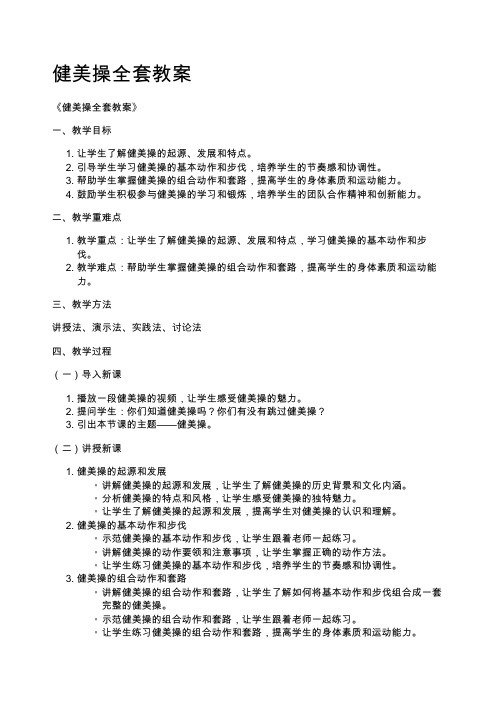 健美操全套教案

《健美操全套教案》

一、教学目标

1. 让学生了解健美操的起源、发展和特点。
2. 引导学生学习健美操的基本动作和步伐，培养学生的节奏感和协调性。
3. 帮助学生掌握健美操的组合动作和套路，提高学生的身体素质和运动能力。
4. 鼓励学生积极参与健美操的学习和锻炼，培养学生的团队合作精神和创新能力。

二、教学重难点

1. 教学重点：让学生了解健美操的起源、发展和特点，学习健美操的基本动作和步伐。
2. 教学难点：帮助学生掌握健美操的组合动作和套路，提高学生的身体素质和运动能力。

三、教学方法

讲授法、演示法、实践法、讨论法

四、教学过程

（一）导入新课

1. 播放一段健美操的视频，让学生感受健美操的魅力。
2. 提问学生：你们知道健美操吗？你们有没有跳过健美操？
3. 引出本节课的主题——健美操。

（二）讲授新课

1. 健美操的起源和发展
 ◦ 讲解健美操的起源和发展，让学生了解健美操的历史背景和文化内涵。
 ◦ 分析健美操的特点和风格，让学生感受健美操的独特魅力。
 ◦ 让学生了解健美操的起源和发展，提高学生对健美操的认识和理解。
2. 健美操的基本动作和步伐
 ◦ 示范健美操的基本动作和步伐，让学生跟着老师一起练习。
 ◦ 讲解健美操的动作要领和注意事项，让学生掌握正确的动作方法。
 ◦ 让学生练习健美操的基本动作和步伐，培养学生的节奏感和协调性。
3. 健美操的组合动作和套路
 ◦ 讲解健美操的组合动作和套路，让学生了解如何将基本动作和步伐组合成一套完整的健美操。
 ◦ 示范健美操的组合动作和套路，让学生跟着老师一起练习。
 ◦ 让学生练习健美操的组合动作和套路，提高学生的身体素质和运动能力。